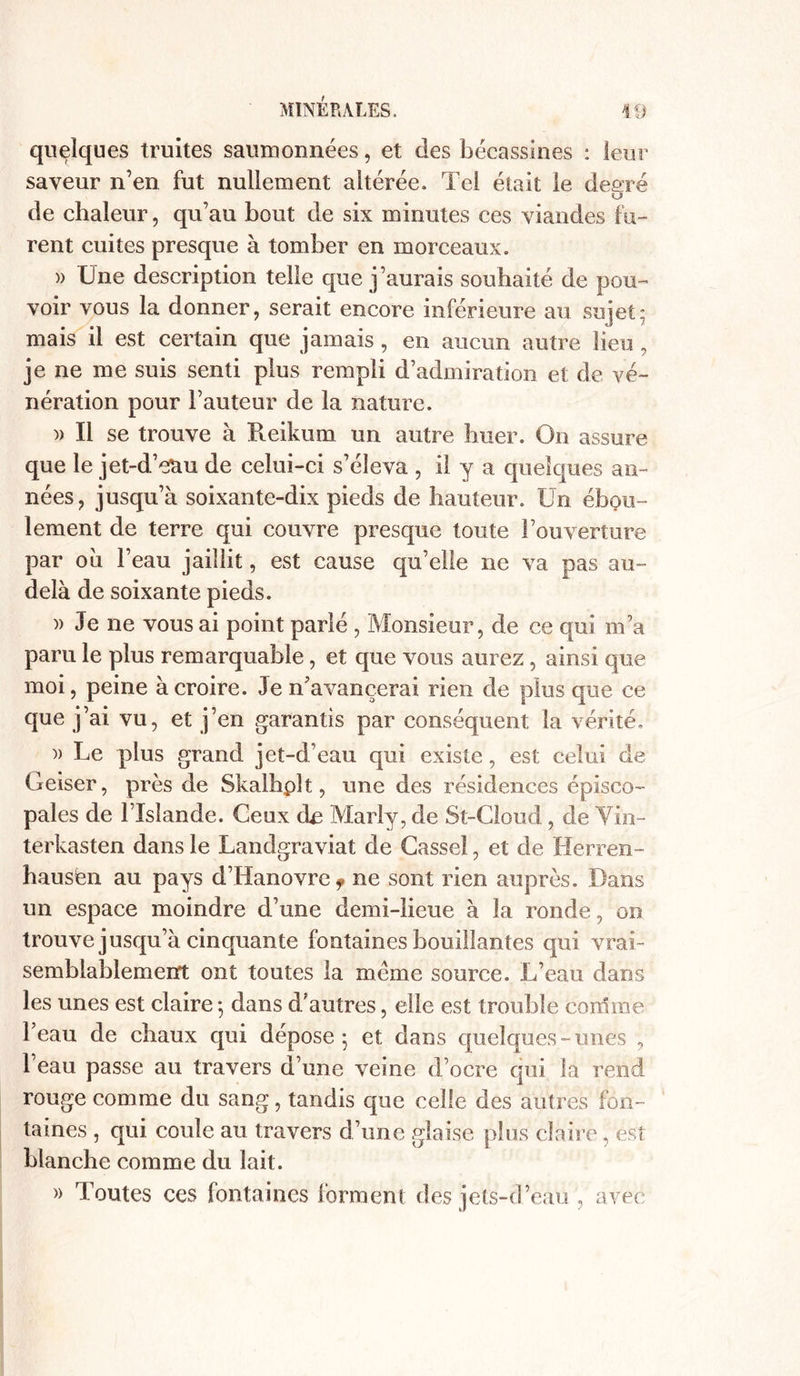 MINÉRALES. 19

quelques truites saumonnées, et des bécassines : leur saveur n'en fut nullement altérée. Tel était le degré de chaleur, qu'au bout de six minutes ces viandes furent cuites presque à tomber en morceaux.

» Une description telle que j'aurais souhaité de pouvoir vous la donner, serait encore inférieure au sujet; mais il est certain que jamais, en aucun autre lieu, je ne me suis senti plus rempli d'admiration et de vénération pour l'auteur de la nature.

» Il se trouve à Reikum un autre huer. On assure que le jet-d'eau de celui-ci s'éleva, il y a quelques années, jusqu'à soixante-dix pieds de hauteur. Un éboulement de terre qui couvre presque toute l'ouverture par où l'eau jaillit, est cause qu'elle ne va pas au-delà de soixante pieds.

» Je ne vous ai point parlé, Monsieur, de ce qui m'a paru le plus remarquable, et que vous aurez, ainsi que moi, peine à croire. Je n'avancerai rien de plus que ce que j'ai vu, et j'en garantis par conséquent la vérité.

» Le plus grand jet-d'eau qui existe, est celui de Geiser, près de Skalholt, une des résidences épiscopales de l'Islande. Ceux de Marly, de St-Cloud, de Vinterkasten dans le Landgraviat de Cassel, et de Herrenhausen au pays d'Hanovre, ne sont rien auprès. Dans un espace moindre d'une demi-lieue à la ronde, on trouve jusqu'à cinquante fontaines bouillantes qui vraisemblablement ont toutes la même source. L'eau dans les unes est claire; dans d'autres, elle est trouble comme l'eau de chaux qui dépose; et dans quelques-unes, l'eau passe au travers d'une veine d'ocre qui la rend rouge comme du sang, tandis que celle des autres fontaines, qui coule au travers d'une glaise plus claire, est blanche comme du lait.

» Toutes ces fontaines forment des jets-d'eau, avec